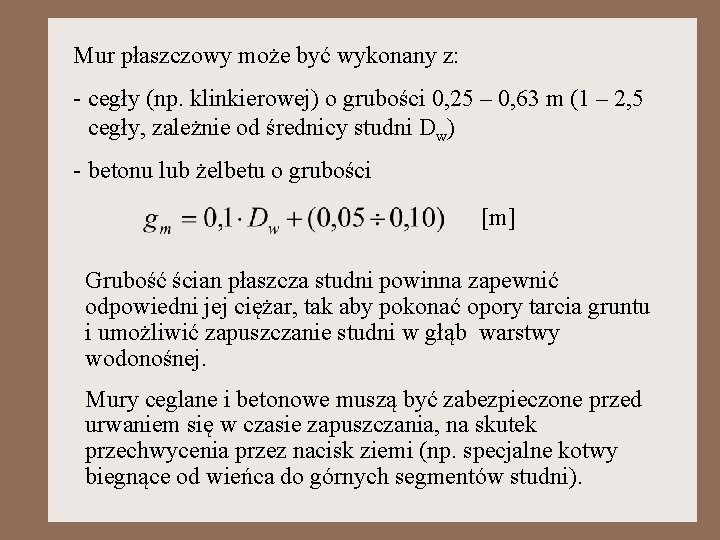 Mur płaszczowy może być wykonany z:

- cegły (np. klinkierowej) o grubości 0,25 – 0,63 m (1 – 2,5 cegły, zależnie od średnicy studni $D_w$)

- betonu lub żelbetu o grubości

$g_m = 0{,}1 \cdot D_w + (0{,}05 \div 0{,}10)$ [m]

Grubość ścian płaszcza studni powinna zapewnić odpowiedni jej ciężar, tak aby pokonać opory tarcia gruntu i umożliwić zapuszczanie studni w głąb warstwy wodonośnej.

Mury ceglane i betonowe muszą być zabezpieczone przed urwaniem się w czasie zapuszczania, na skutek przechwycenia przez nacisk ziemi (np. specjalne kotwy biegnące od wieńca do górnych segmentów studni).